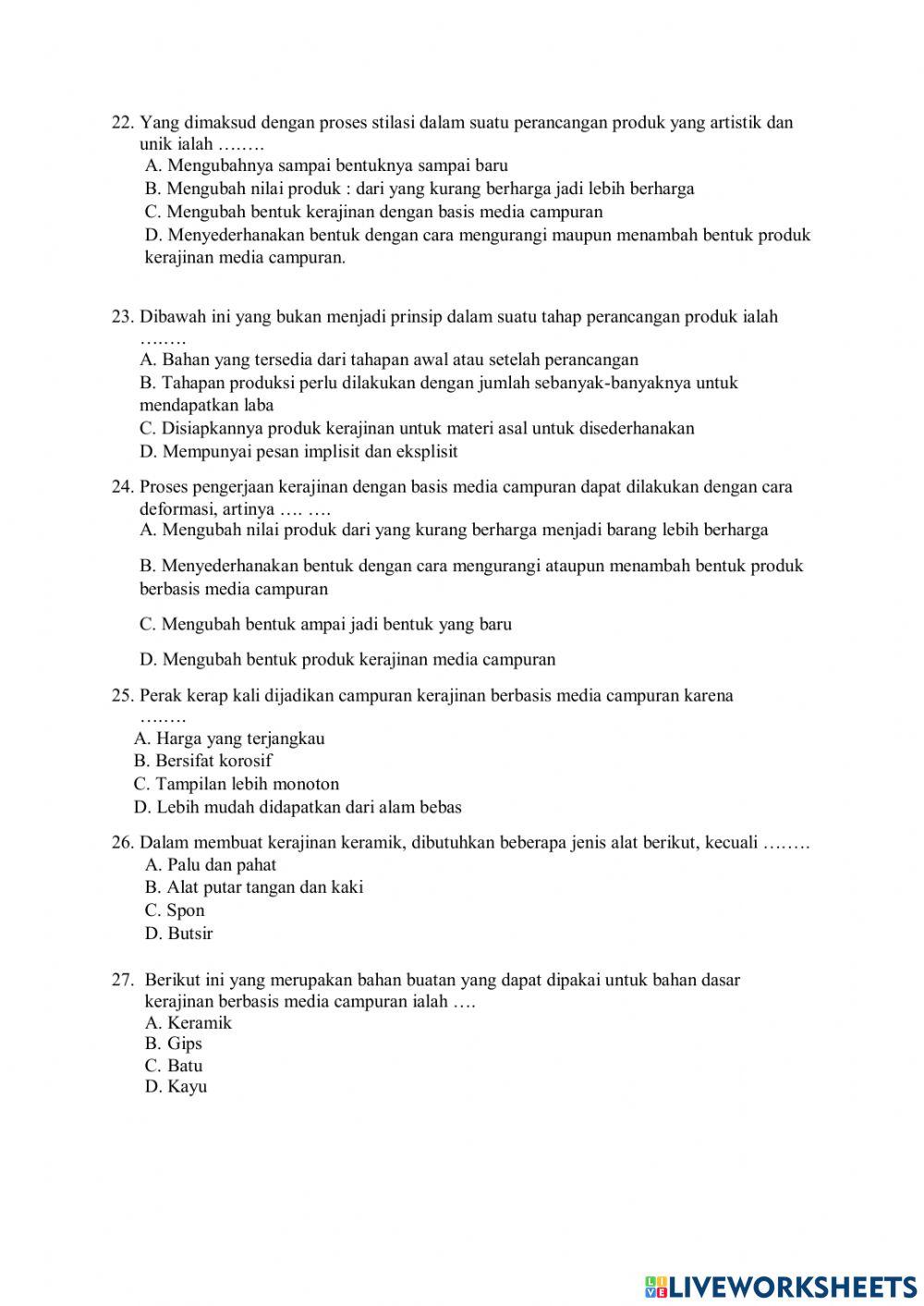 22. Yang dimaksud dengan proses stilasi dalam suatu perancangan produk yang artistik dan unik ialah ……..
A. Mengubahnya sampai bentuknya sampai baru
B. Mengubah nilai produk : dari yang kurang berharga jadi lebih berharga
C. Mengubah bentuk kerajinan dengan basis media campuran
D. Menyederhanakan bentuk dengan cara mengurangi maupun menambah bentuk produk kerajinan media campuran.

23. Dibawah ini yang bukan menjadi prinsip dalam suatu tahap perancangan produk ialah ……..
A. Bahan yang tersedia dari tahapan awal atau setelah perancangan
B. Tahapan produksi perlu dilakukan dengan jumlah sebanyak-banyaknya untuk mendapatkan laba
C. Disiapkannya produk kerajinan untuk materi asal untuk disederhanakan
D. Mempunyai pesan implisit dan eksplisit

24. Proses pengerjaan kerajinan dengan basis media campuran dapat dilakukan dengan cara deformasi, artinya …. ….
A. Mengubah nilai produk dari yang kurang berharga menjadi barang lebih berharga

B. Menyederhanakan bentuk dengan cara mengurangi ataupun menambah bentuk produk berbasis media campuran

C. Mengubah bentuk ampai jadi bentuk yang baru

D. Mengubah bentuk produk kerajinan media campuran

25. Perak kerap kali dijadikan campuran kerajinan berbasis media campuran karena ……..
A. Harga yang terjangkau
B. Bersifat korosif
C. Tampilan lebih monoton
D. Lebih mudah didapatkan dari alam bebas

26. Dalam membuat kerajinan keramik, dibutuhkan beberapa jenis alat berikut, kecuali ……..
A. Palu dan pahat
B. Alat putar tangan dan kaki
C. Spon
D. Butsir

27. Berikut ini yang merupakan bahan buatan yang dapat dipakai untuk bahan dasar kerajinan berbasis media campuran ialah ….
A. Keramik
B. Gips
C. Batu
D. Kayu

LIVEWORKSHEETS